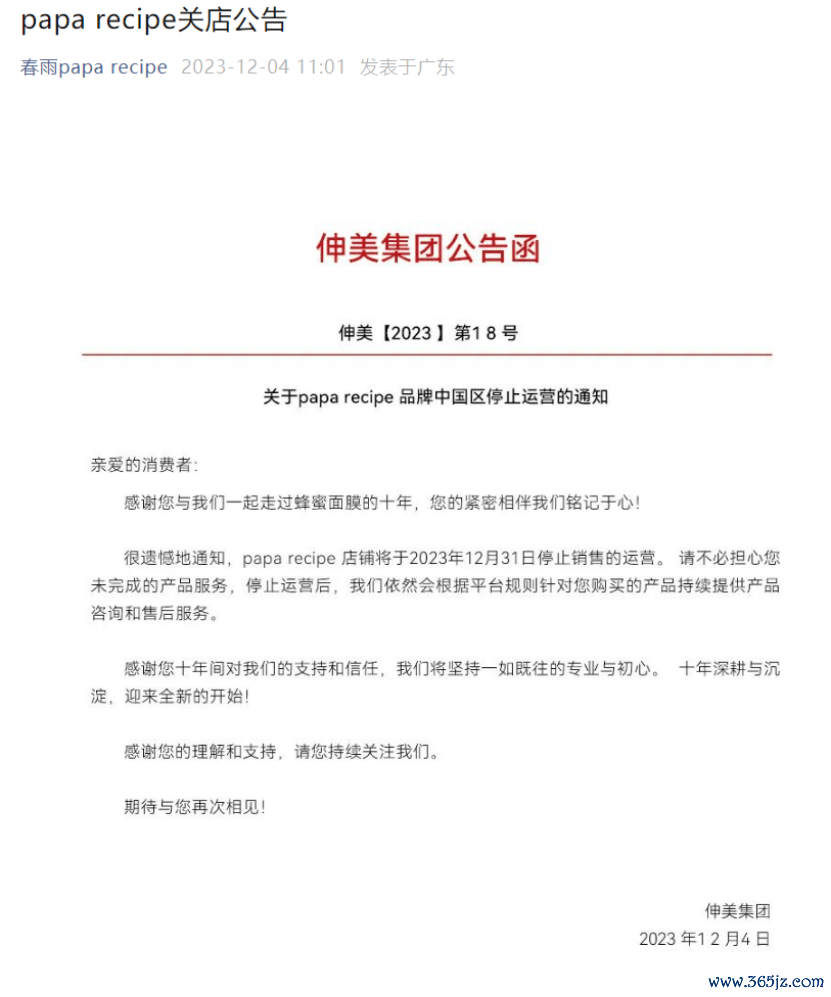 papa recipe关店公告

春雨papa recipe 2023-12-04 11:01 发表于广东

伸美集团公告函

伸美【2023】第18号

关于papa recipe 品牌中国区停止运营的通知

亲爱的消费者:

感谢您与我们一起走过蜂蜜面膜的十年，您的紧密相伴我们铭记于心!

很遗憾地通知，papa recipe 店铺将于2023年12月31日停止销售的运营。 请不必担心您未完成的产品服务，停止运营后，我们依然会根据平台规则针对您购买的产品持续提供产品咨询和售后服务。

感谢您十年间对我们的支持和信任，我们将坚持一如既往的专业与初心。 十年深耕与沉淀，迎来全新的开始!

感谢您的理解和支持，请您持续关注我们。

期待与您再次相见!

伸美集团

2023年12月4日

www.365jz.com